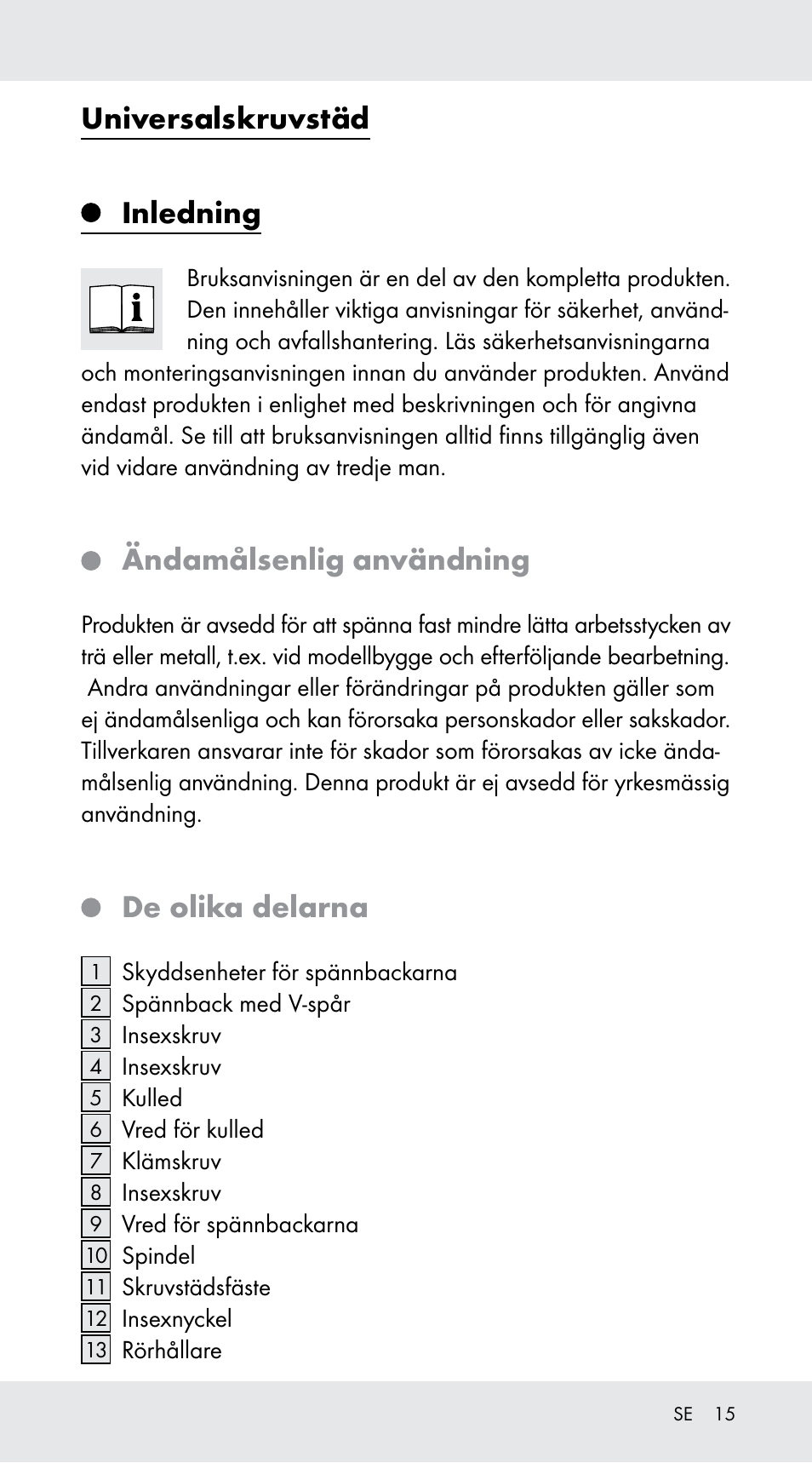 Universalskruvstäd

Inledning

Bruksanvisningen är en del av den kompletta produkten. Den innehåller viktiga anvisningar för säkerhet, användning och avfallshantering. Läs säkerhetsanvisningarna och monteringsanvisningen innan du använder produkten. Använd endast produkten i enlighet med beskrivningen och för angivna ändamål. Se till att bruksanvisningen alltid finns tillgänglig även vid vidare användning av tredje man.

Ändamålsenlig användning

Produkten är avsedd för att spänna fast mindre lätta arbetsstycken av trä eller metall, t.ex. vid modellbygge och efterföljande bearbetning. Andra användningar eller förändringar på produkten gäller som ej ändamålsenliga och kan förorsaka personskador eller sakskador. Tillverkaren ansvarar inte för skador som förorsakas av icke ändamålsenlig användning. Denna produkt är ej avsedd för yrkesmässig användning.

De olika delarna

1 Skyddsenheter för spännbackarna
2 Spännback med V-spår
3 Insexskruv
4 Insexskruv
5 Kulled
6 Vred för kulled
7 Klämskruv
8 Insexskruv
9 Vred för spännbackarna
10 Spindel
11 Skruvstädsfäste
12 Insexnyckel
13 Rörhållare

SE 15